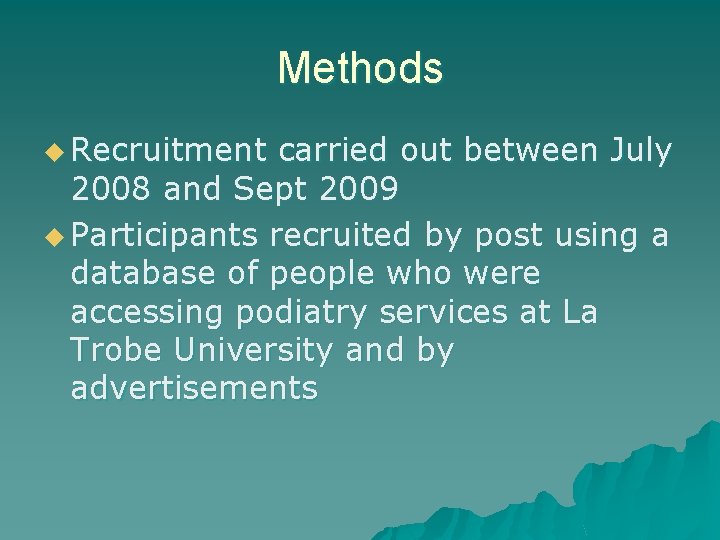 Methods

• Recruitment carried out between July 2008 and Sept 2009
• Participants recruited by post using a database of people who were accessing podiatry services at La Trobe University and by advertisements